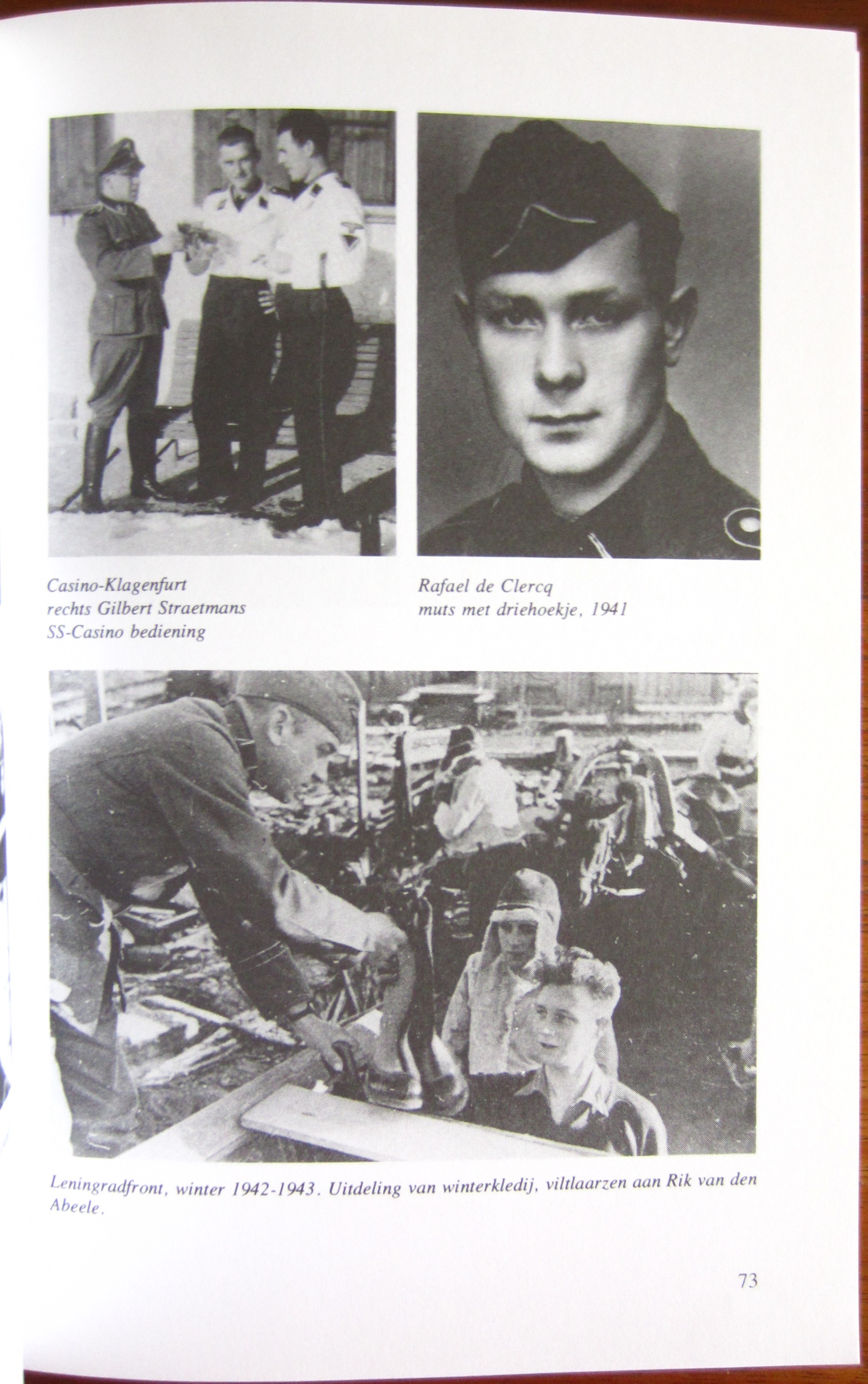 Casino-Klagenfurt
rechts Gilbert Straetmans
SS-Casino bediening

Rafael de Clercq
muts met driehoekje, 1941

Leningradfront, winter 1942-1943. Uitdeling van winterkledij, viltlaarzen aan Rik van den Abeele.

73